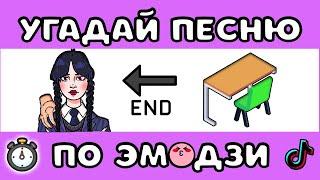 УГАДАЙ ПЕСНЮ

END

ПО ЭМОДЗИ